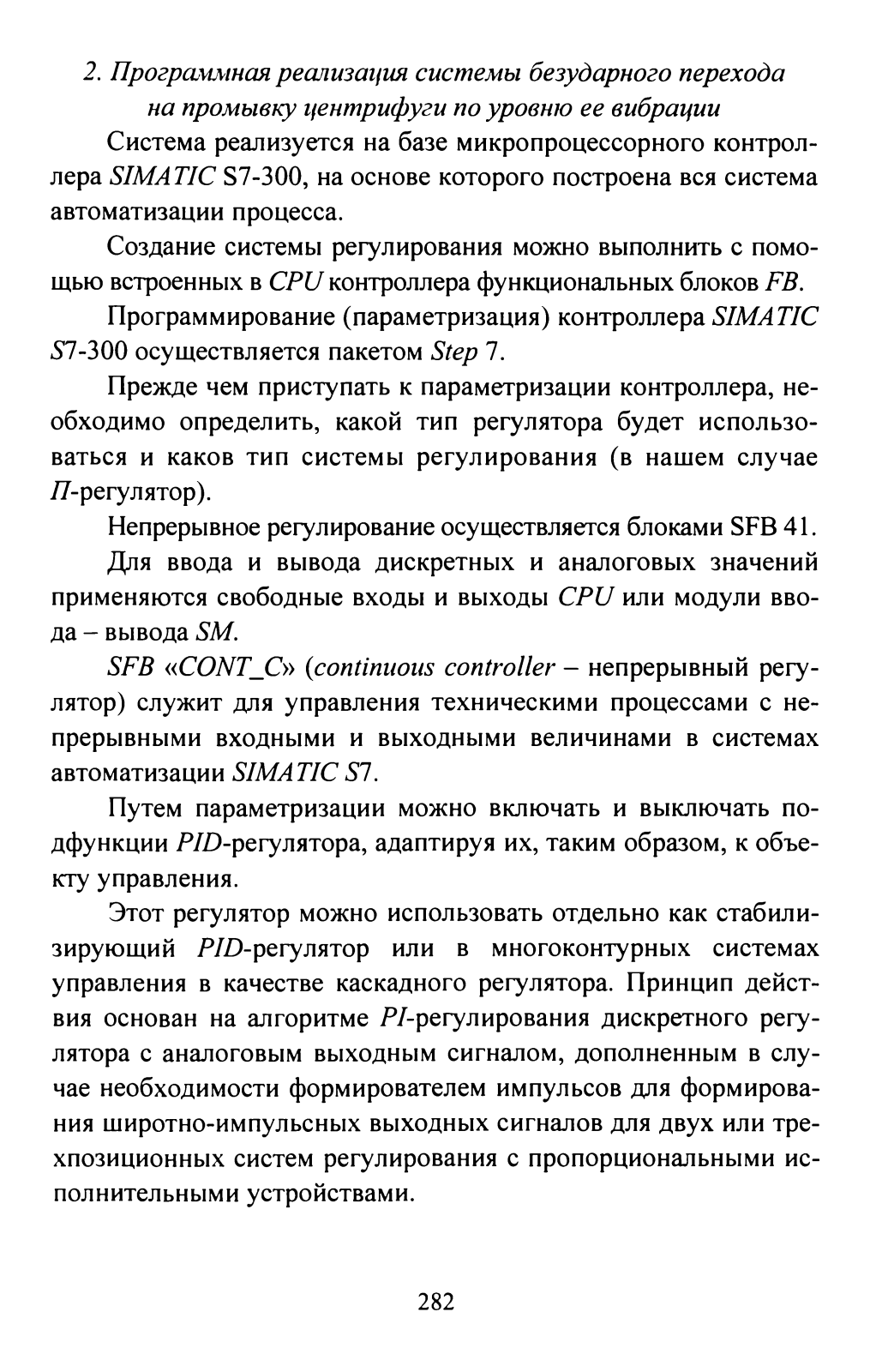 2. Программная реализация системы безударного перехода на промывку центрифуги по уровню ее вибрации

Система реализуется на базе микропроцессорного контроллера SIMATIC S7-300, на основе которого построена вся система автоматизации процесса.

Создание системы регулирования можно выполнить с помощью встроенных в CPU контроллера функциональных блоков FB.

Программирование (параметризация) контроллера SIMATIC S7-300 осуществляется пакетом Step 7.

Прежде чем приступать к параметризации контроллера, необходимо определить, какой тип регулятора будет использоваться и каков тип системы регулирования (в нашем случае П-регулятор).

Непрерывное регулирование осуществляется блоками SFB 41.

Для ввода и вывода дискретных и аналоговых значений применяются свободные входы и выходы CPU или модули ввода – вывода SM.

SFB «CONT_C» (continuous controller – непрерывный регулятор) служит для управления техническими процессами с непрерывными входными и выходными величинами в системах автоматизации SIMATIC S7.

Путем параметризации можно включать и выключать подфункции PID-регулятора, адаптируя их, таким образом, к объекту управления.

Этот регулятор можно использовать отдельно как стабилизирующий PID-регулятор или в многоконтурных системах управления в качестве каскадного регулятора. Принцип действия основан на алгоритме PI-регулирования дискретного регулятора с аналоговым выходным сигналом, дополненным в случае необходимости формирователем импульсов для формирования широтно-импульсных выходных сигналов для двух или трехпозиционных систем регулирования с пропорциональными исполнительными устройствами.

282